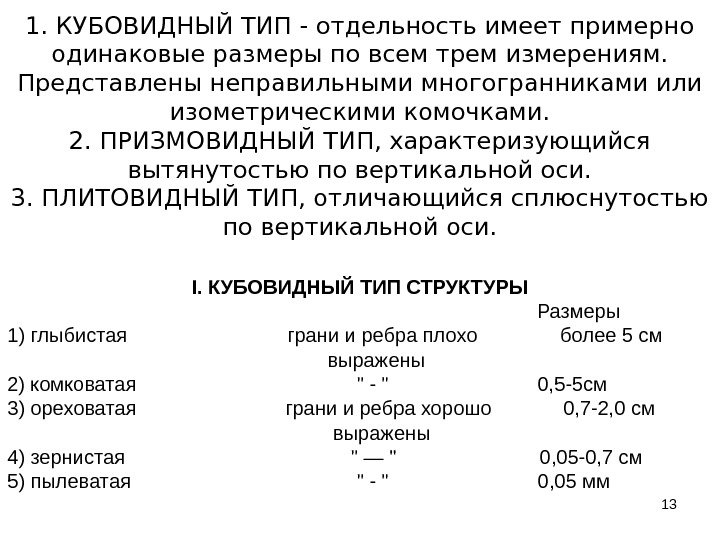 1. КУБОВИДНЫЙ ТИП - отдельность имеет примерно одинаковые размеры по всем трем измерениям. Представлены неправильными многогранниками или изометрическими комочками.
2. ПРИЗМОВИДНЫЙ ТИП, характеризующийся вытянутостью по вертикальной оси.
3. ПЛИТОВИДНЫЙ ТИП, отличающийся сплюснутостью по вертикальной оси.

I. КУБОВИДНЫЙ ТИП СТРУКТУРЫ

| | | Размеры |
|---|---|---|
| 1) глыбистая | грани и ребра плохо выражены | более 5 см |
| 2) комковатая | " - " | 0,5-5см |
| 3) ореховатая | грани и ребра хорошо выражены | 0,7-2,0 см |
| 4) зернистая | " — " | 0,05-0,7 см |
| 5) пылеватая | " - " | 0,05 мм |

13